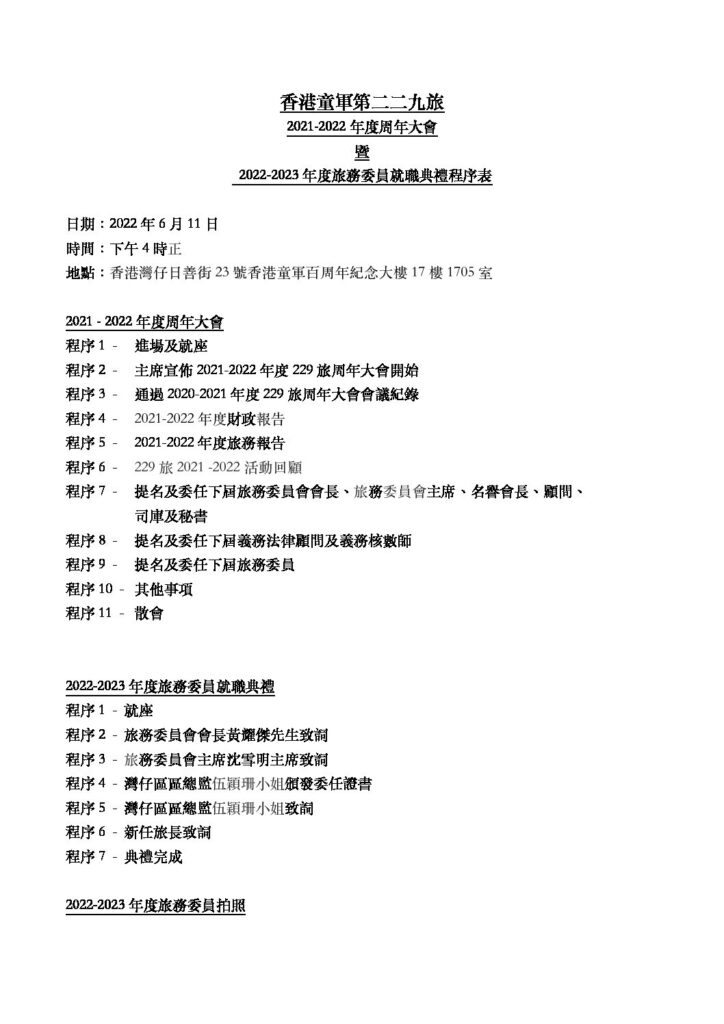 香港童軍第二二九旅

2021-2022年度周年大會

暨

2022-2023年度旅務委員就職典禮程序表

日期：2022年6月11日

時間：下午4時正

地點：香港灣仔日善街23號香港童軍百周年紀念大樓17樓1705室

2021 - 2022年度周年大會

程序1 - 進場及就座

程序2 - 主席宣佈2021-2022年度229旅周年大會開始

程序3 - 通過2020-2021年度229旅周年大會會議紀錄

程序4 - 2021-2022年度財政報告

程序5 - 2021-2022年度旅務報告

程序6 - 229旅2021 -2022活動回顧

程序7 - 提名及委任下屆旅務委員會會長、旅務委員會主席、名譽會長、顧問、司庫及秘書

程序8 - 提名及委任下屆義務法律顧問及義務核數師

程序9 - 提名及委任下屆旅務委員

程序10 - 其他事項

程序11 - 散會

2022-2023年度旅務委員就職典禮

程序1 - 就座

程序2 - 旅務委員會會長黃耀傑先生致詞

程序3 - 旅務委員會主席沈雪明主席致詞

程序4 - 灣仔區區總監伍穎珊小姐頒發委任證書

程序5 - 灣仔區區總監伍穎珊小姐致詞

程序6 - 新任旅長致詞

程序7 - 典禮完成

2022-2023年度旅務委員拍照